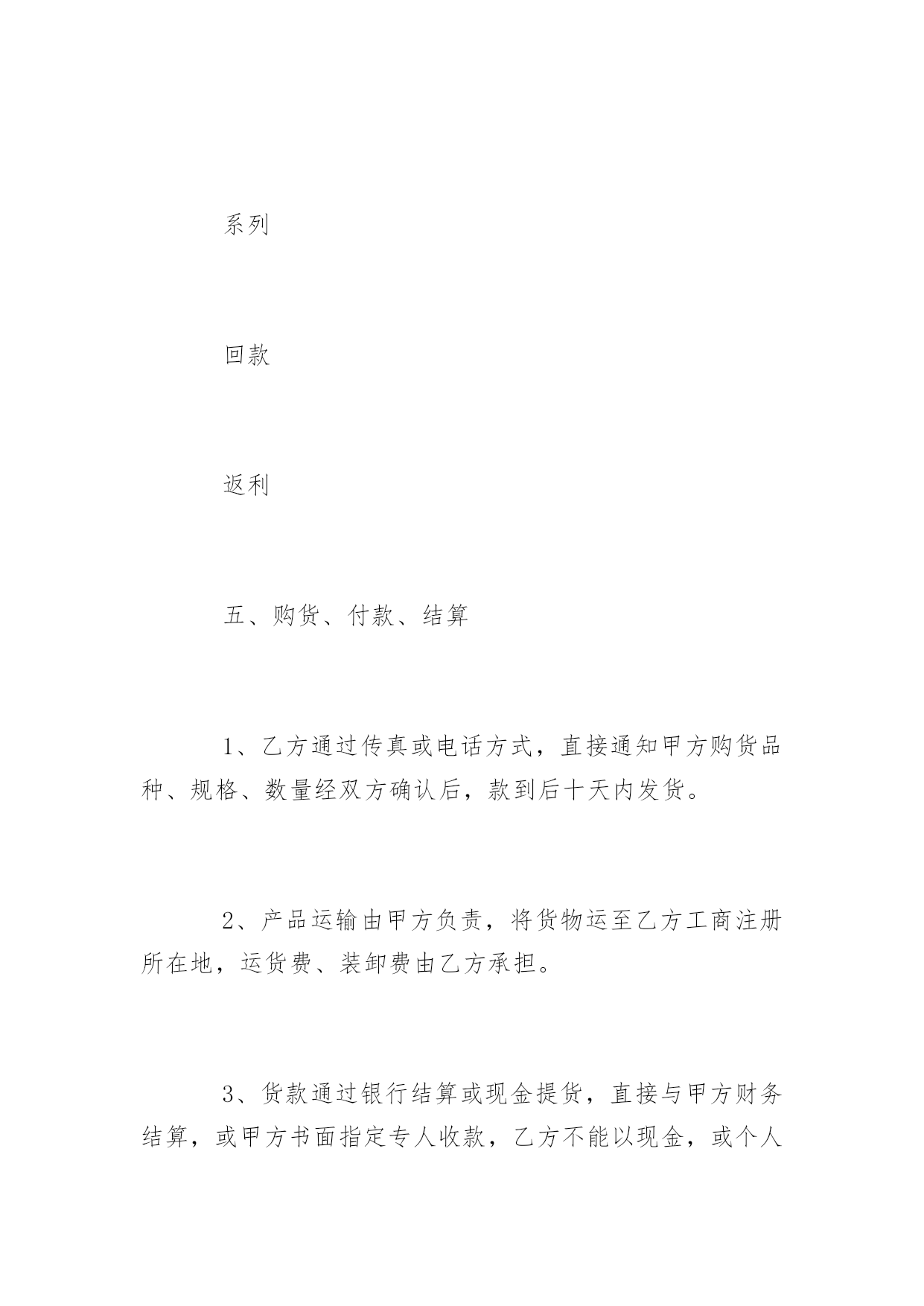 系列

回款

返利

五、购货、付款、结算

1、乙方通过传真或电话方式，直接通知甲方购货品种、规格、数量经双方确认后，款到后十天内发货。

2、产品运输由甲方负责，将货物运至乙方工商注册所在地，运货费、装卸费由乙方承担。

3、货款通过银行结算或现金提货，直接与甲方财务结算，或甲方书面指定专人收款，乙方不能以现金，或个人